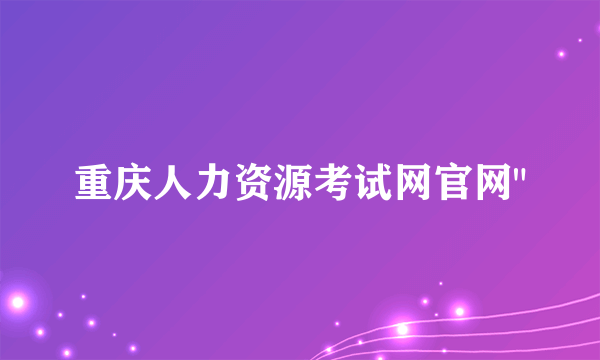 重庆人力资源考试网官网"